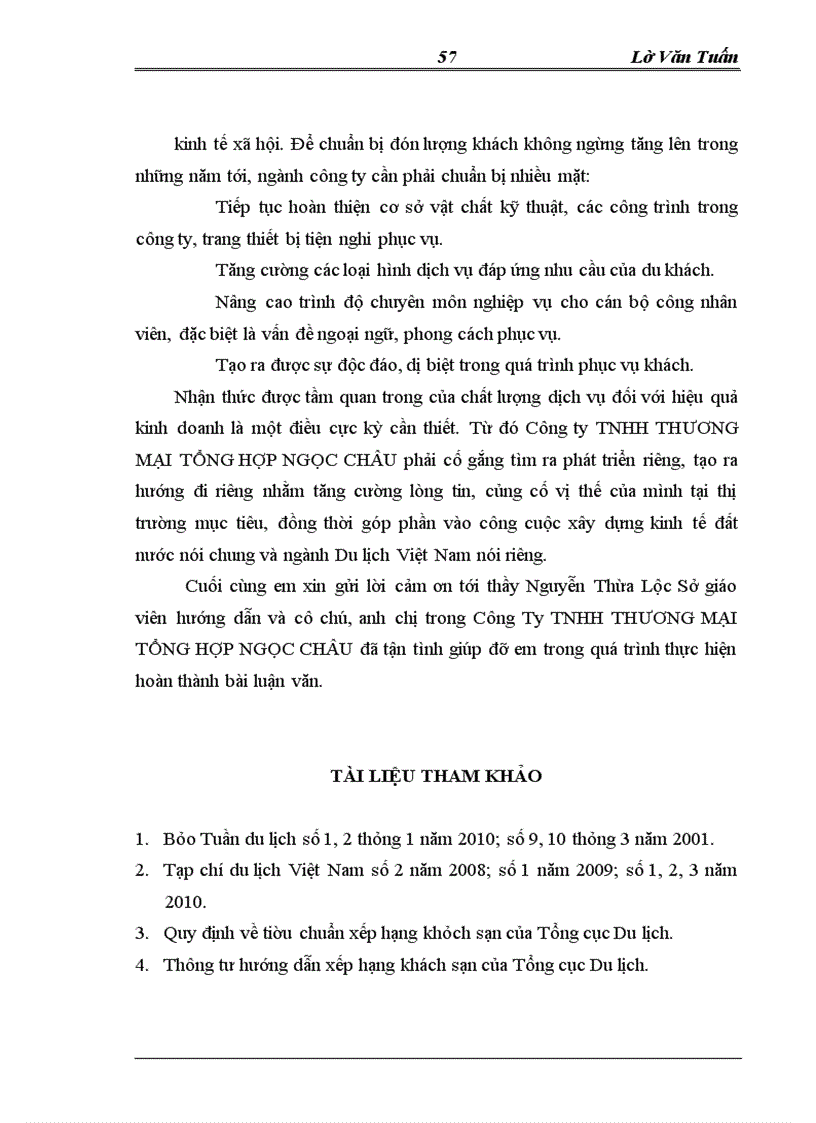 57 Lờ Văn Tuấn

kinh tế xã hội. Để chuẩn bị đón lượng khách không ngừng tăng lên trong những năm tới, ngành công ty cần phải chuẩn bị nhiều mặt:

Tiếp tục hoàn thiện cơ sở vật chất kỹ thuật, các công trình trong công ty, trang thiết bị tiện nghi phục vụ.

Tăng cường các loại hình dịch vụ đáp ứng nhu cầu của du khách.

Nâng cao trình độ chuyên môn nghiệp vụ cho cán bộ công nhân viên, đặc biệt là vấn đề ngoại ngữ, phong cách phục vụ.

Tạo ra được sự độc đáo, dị biệt trong quá trình phục vụ khách.

Nhận thức được tầm quan trong của chất lượng dịch vụ đối với hiệu quả kinh doanh là một điều cực kỳ cần thiết. Từ đó Công ty TNHH THƯƠNG MẠI TỔNG HỢP NGỌC CHÂU phải cố gắng tìm ra phát triển riêng, tạo ra hướng đi riêng nhằm tăng cường lòng tin, củng cố vị thế của mình tại thị trường mục tiêu, đồng thời góp phần vào công cuộc xây dựng kinh tế đất nước nói chung và ngành Du lịch Việt Nam nói riêng.

Cuối cùng em xin gửi lời cảm ơn tới thầy Nguyễn Thừa Lộc Sở giáo viên hướng dẫn và cô chú, anh chị trong Công Ty TNHH THƯƠNG MẠI TỔNG HỢP NGỌC CHÂU đã tận tình giúp đỡ em trong quá trình thực hiện hoàn thành bài luận văn.

TÀI LIỆU THAM KHẢO

1. Bỏo Tuần du lịch số 1, 2 thỏng 1 năm 2010; số 9, 10 thỏng 3 năm 2001.
2. Tạp chí du lịch Việt Nam số 2 năm 2008; số 1 năm 2009; số 1, 2, 3 năm 2010.
3. Quy định về tiờu chuẩn xếp hạng khỏch sạn của Tổng cục Du lịch.
4. Thông tư hướng dẫn xếp hạng khách sạn của Tổng cục Du lịch.